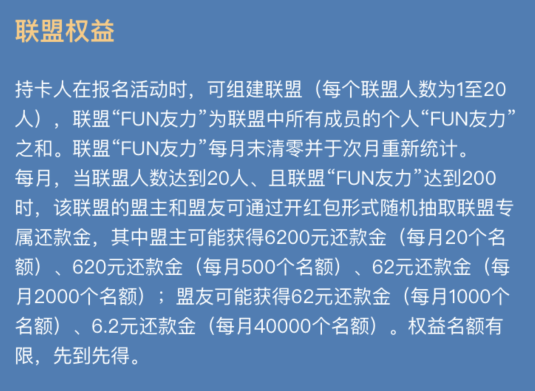 联盟权益

持卡人在报名活动时，可组建联盟（每个联盟人数为1至20人），联盟“FUN友力”为联盟中所有成员的个人“FUN友力”之和。联盟“FUN友力”每月末清零并于次月重新统计。
每月，当联盟人数达到20人、且联盟“FUN友力”达到200时，该联盟的盟主和盟友可通过开红包形式随机抽取联盟专属还款金，其中盟主可能获得6200元还款金（每月20个名额）、620元还款金（每月500个名额）、62元还款金（每月2000个名额）；盟友可能获得62元还款金（每月1000个名额）、6.2元还款金（每月40000个名额）。权益名额有限，先到先得。